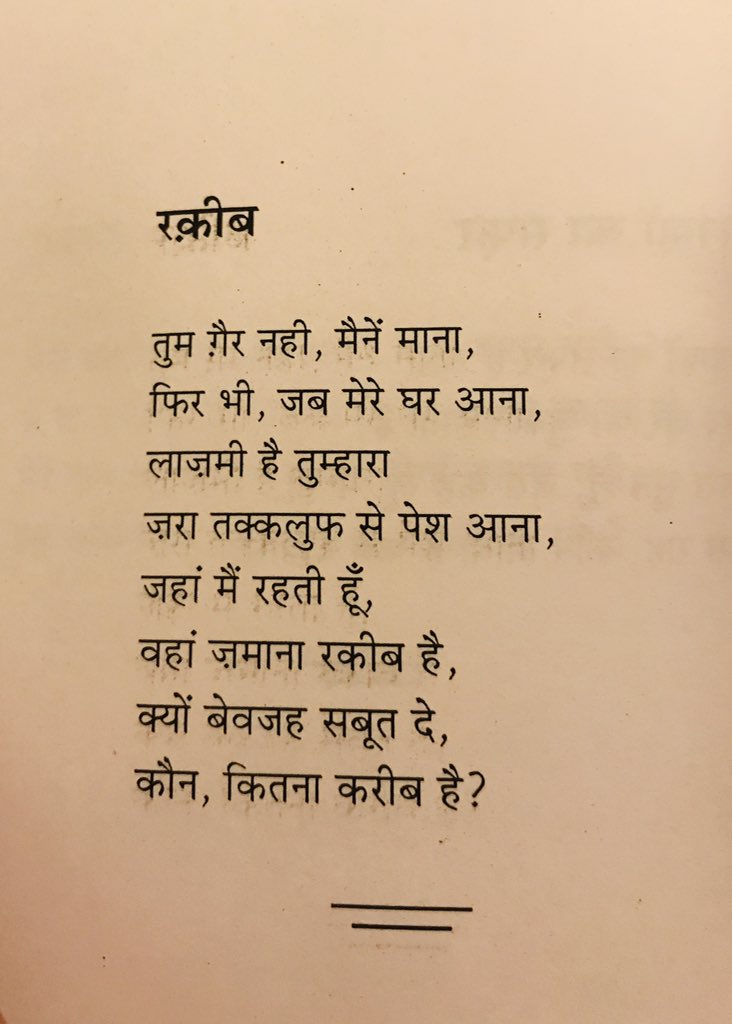 रक़ीब

तुम ग़ैर नही, मैनें माना,
फिर भी, जब मेरे घर आना,
लाज़मी है तुम्हारा
ज़रा तक्कलुफ से पेश आना,
जहां मैं रहती हूँ,
वहां ज़माना रकीब है,
क्यों बेवजह सबूत दे,
कौन, कितना करीब है?